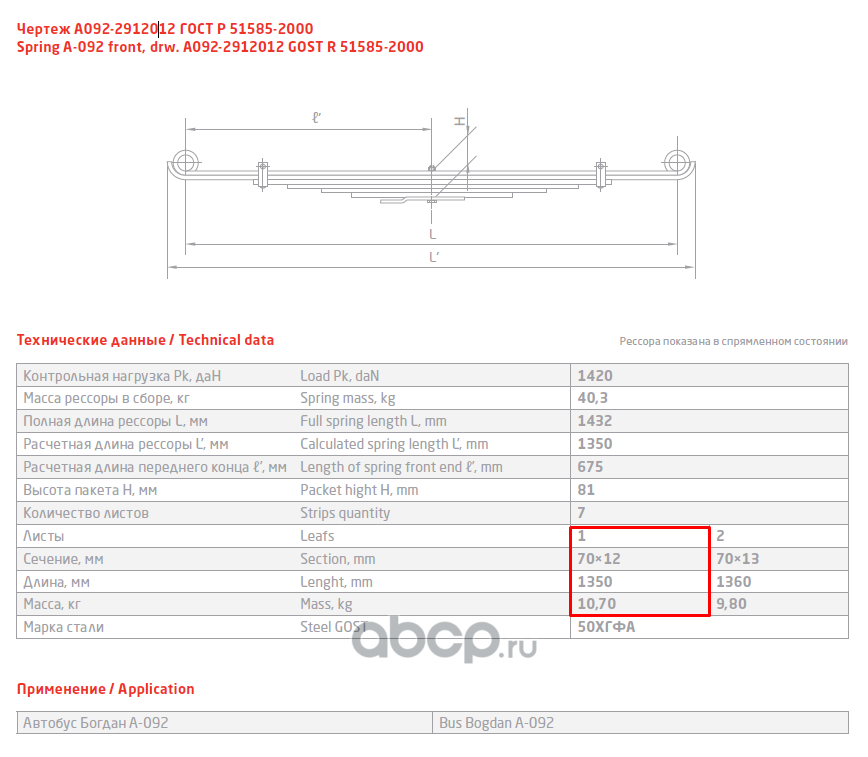 Чертеж А092-2912012 ГОСТ Р 51585-2000
Spring A-092 front, drw. A092-2912012 GOST R 51585-2000

ℓ'
H
L
L'

Технические данные / Technical data

Рессора показана в спрямленном состоянии

| Контрольная нагрузка Pk, даН | Load Pk, daN | 1420 | |
|---|---|---|---|
| Масса рессоры в сборе, кг | Spring mass, kg | 40,3 | |
| Полная длина рессоры L, мм | Full spring length L, mm | 1432 | |
| Расчетная длина рессоры L', мм | Calculated spring length L', mm | 1350 | |
| Расчетная длина переднего конца ℓ', мм | Length of spring front end ℓ', mm | 675 | |
| Высота пакета H, мм | Packet hight H, mm | 81 | |
| Количество листов | Strips quantity | 7 | |
| Листы | Leafs | 1 | 2 |
| Сечение, мм | Section, mm | 70×12 | 70×13 |
| Длина, мм | Lenght, mm | 1350 | 1360 |
| Масса, кг | Mass, kg | 10,70 | 9,80 |
| Марка стали | Steel GOST | 50ХГФА | |

abcp.ru

Применение / Application

| Автобус Богдан А-092 | Bus Bogdan A-092 |
|---|---|